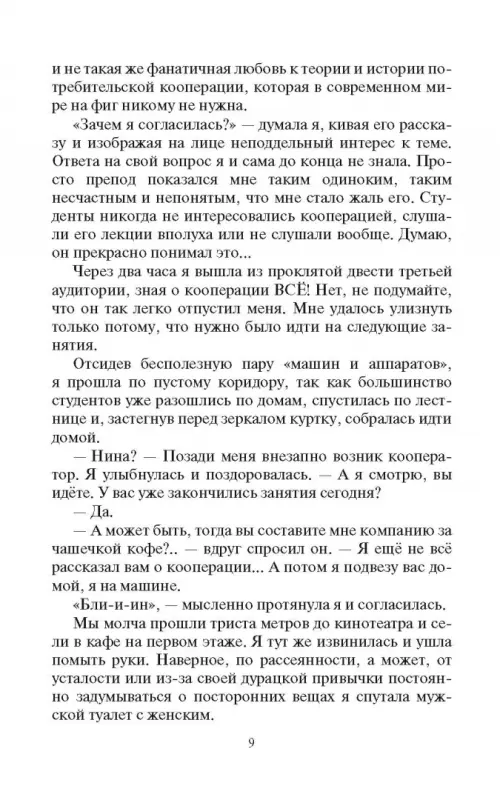 и не такая же фанатичная любовь к теории и истории потребительской кооперации, которая в современном мире на фиг никому не нужна.

«Зачем я согласилась?» — думала я, кивая его рассказу и изображая на лице неподдельный интерес к теме. Ответа на свой вопрос я и сама до конца не знала. Просто препод показался мне таким одиноким, таким несчастным и непонятым, что мне стало жаль его. Студенты никогда не интересовались кооперацией, слушали его лекции вполуха или не слушали вообще. Думаю, он прекрасно понимал это...

Через два часа я вышла из проклятой двести третьей аудитории, зная о кооперации ВСЁ! Нет, не подумайте, что он так легко отпустил меня. Мне удалось улизнуть только потому, что нужно было идти на следующие занятия.

Отсидев бесполезную пару «машин и аппаратов», я прошла по пустому коридору, так как большинство студентов уже разошлись по домам, спустилась по лестнице и, застегнув перед зеркалом куртку, собралась идти домой.

— Нина? — Позади меня внезапно возник кооператор. Я улыбнулась и поздоровалась. — А я смотрю, вы идёте. У вас уже закончились занятия сегодня?

— Да.

— А может быть, тогда вы составите мне компанию за чашечкой кофе?.. — вдруг спросил он. — Я ещё не всё рассказал вам о кооперации... А потом я подвезу вас домой, я на машине.

«Бли-и-ин», — мысленно протянула я и согласилась.

Мы молча прошли триста метров до кинотеатра и сели в кафе на первом этаже. Я тут же извинилась и ушла помыть руки. Наверное, по рассеянности, а может, от усталости или из-за своей дурацкой привычки постоянно задумываться о посторонних вещах я спутала мужской туалет с женским.

9